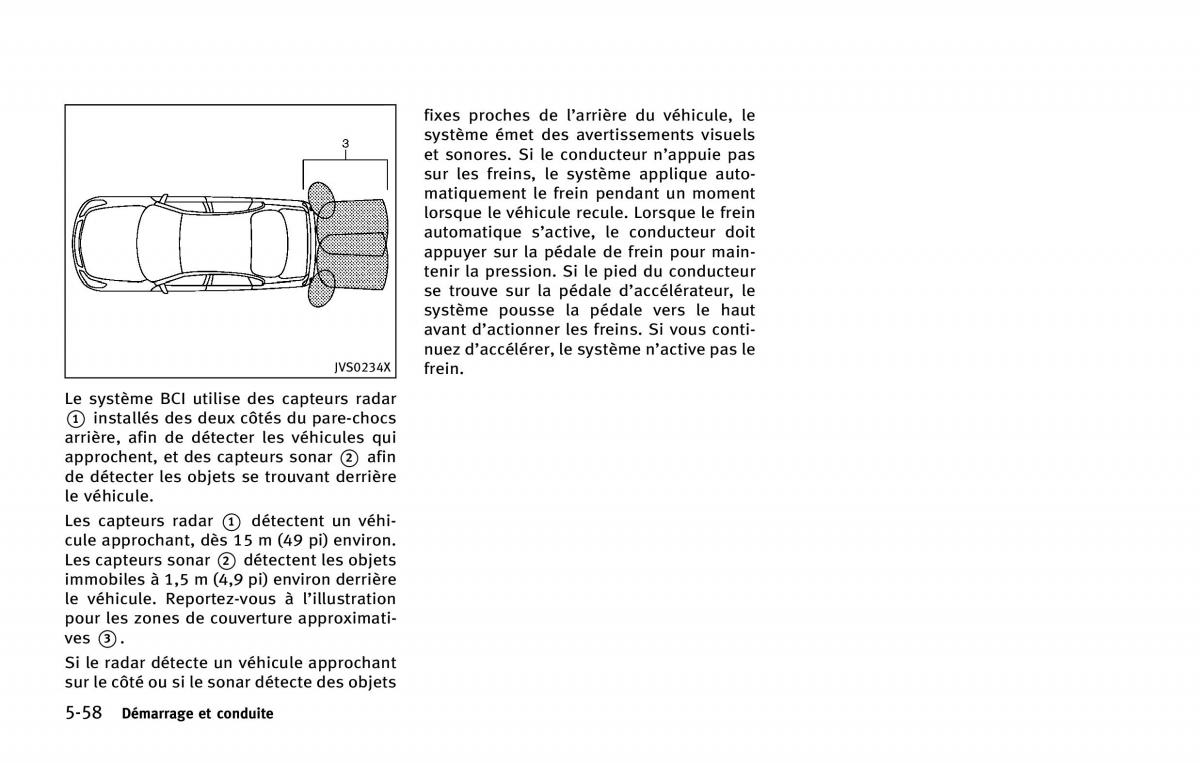 3

JVS0234X

Le système BCI utilise des capteurs radar ① installés des deux côtés du pare-chocs arrière, afin de détecter les véhicules qui approchent, et des capteurs sonar ② afin de détecter les objets se trouvant derrière le véhicule.

Les capteurs radar ① détectent un véhicule approchant, dès 15 m (49 pi) environ. Les capteurs sonar ② détectent les objets immobiles à 1,5 m (4,9 pi) environ derrière le véhicule. Reportez-vous à l'illustration pour les zones de couverture approximatives ③.

Si le radar détecte un véhicule approchant sur le côté ou si le sonar détecte des objets fixes proches de l'arrière du véhicule, le système émet des avertissements visuels et sonores. Si le conducteur n'appuie pas sur les freins, le système applique automatiquement le frein pendant un moment lorsque le véhicule recule. Lorsque le frein automatique s'active, le conducteur doit appuyer sur la pédale de frein pour maintenir la pression. Si le pied du conducteur se trouve sur la pédale d'accélérateur, le système pousse la pédale vers le haut avant d'actionner les freins. Si vous continuez d'accélérer, le système n'active pas le frein.

5-58 Démarrage et conduite